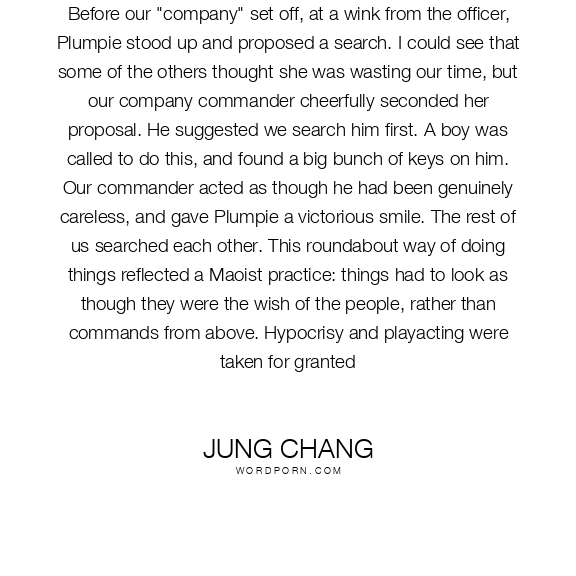 Before our "company" set off, at a wink from the officer, Plumpie stood up and proposed a search. I could see that some of the others thought she was wasting our time, but our company commander cheerfully seconded her proposal. He suggested we search him first. A boy was called to do this, and found a big bunch of keys on him. Our commander acted as though he had been genuinely careless, and gave Plumpie a victorious smile. The rest of us searched each other. This roundabout way of doing things reflected a Maoist practice: things had to look as though they were the wish of the people, rather than commands from above. Hypocrisy and playacting were taken for granted

JUNG CHANG
WORDPORN.COM